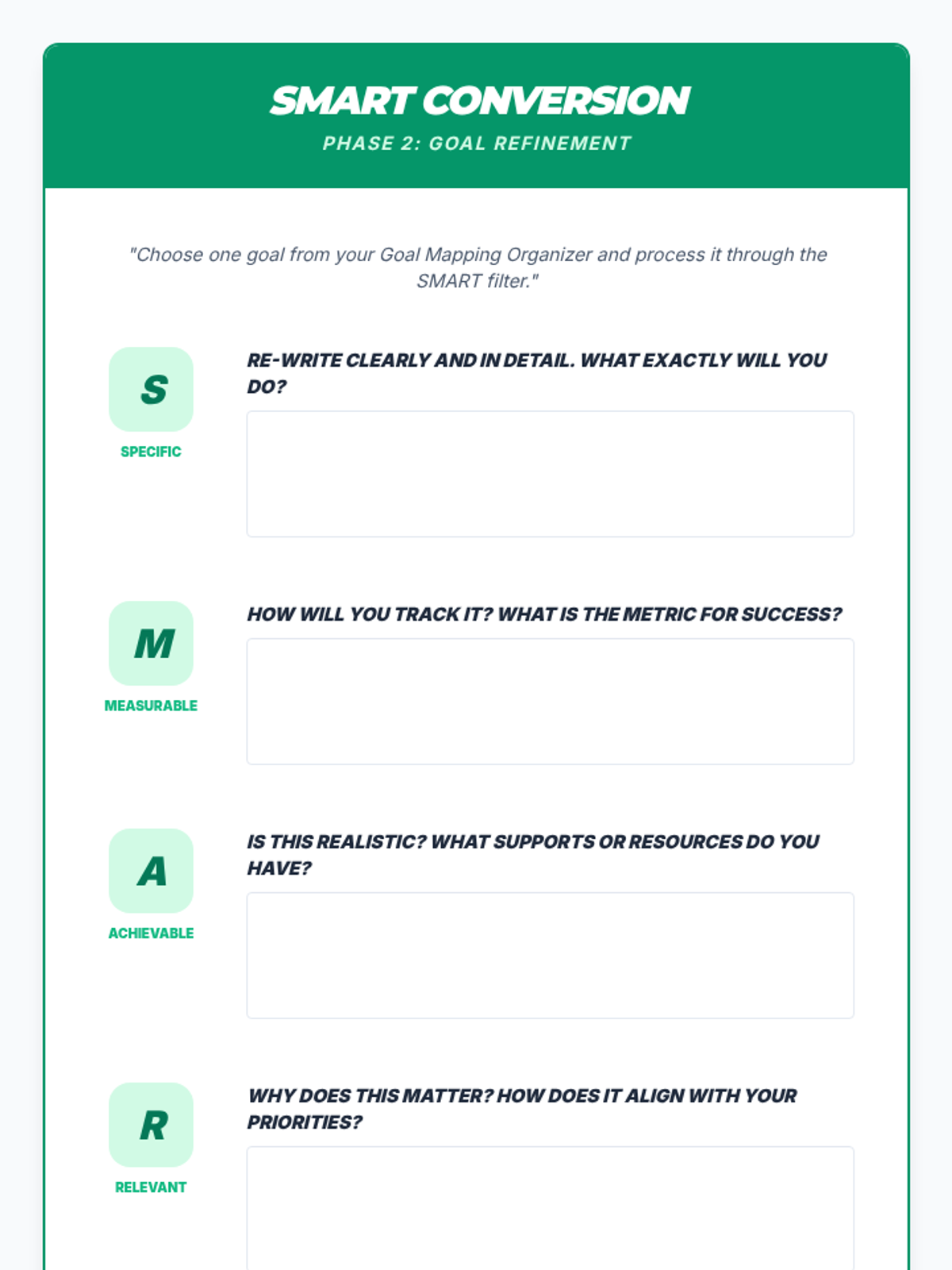 SMART CONVERSION
PHASE 2: GOAL REFINEMENT

"Choose one goal from your Goal Mapping Organizer and process it through the SMART filter."

S
SPECIFIC
RE-WRITE CLEARLY AND IN DETAIL. WHAT EXACTLY WILL YOU DO?

M
MEASURABLE
HOW WILL YOU TRACK IT? WHAT IS THE METRIC FOR SUCCESS?

A
ACHIEVABLE
IS THIS REALISTIC? WHAT SUPPORTS OR RESOURCES DO YOU HAVE?

R
RELEVANT
WHY DOES THIS MATTER? HOW DOES IT ALIGN WITH YOUR PRIORITIES?